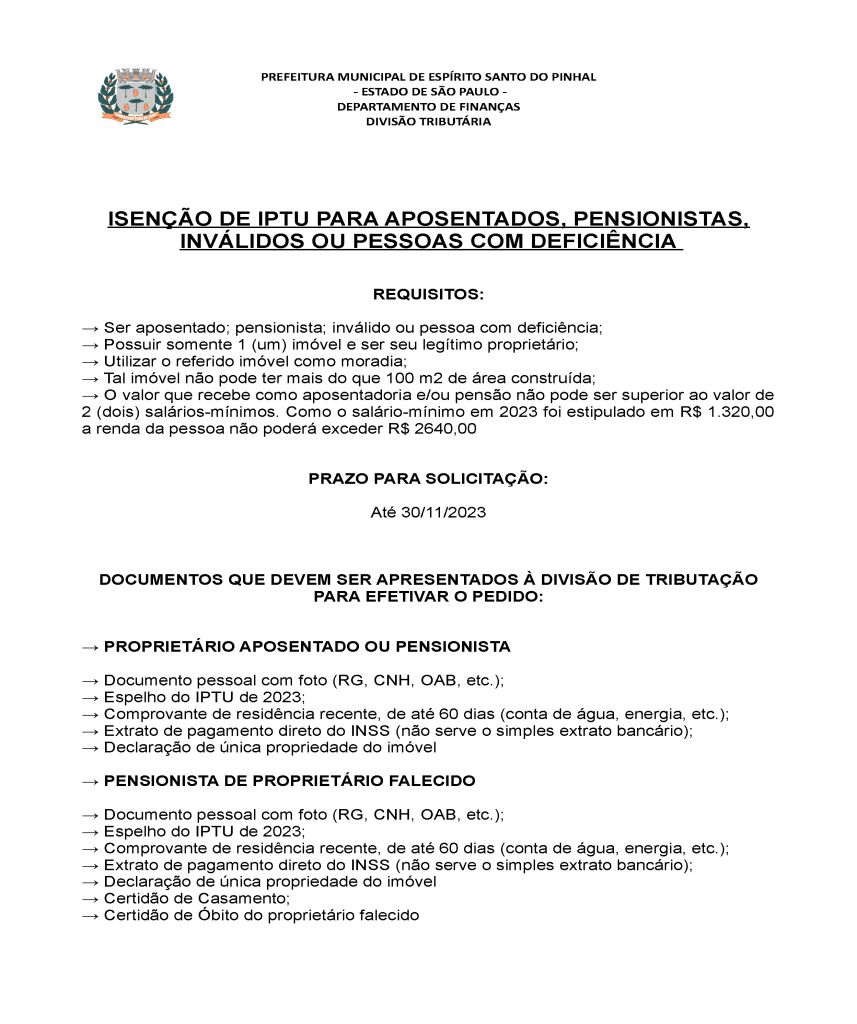 PREFEITURA MUNICIPAL DE ESPÍRITO SANTO DO PINHAL
- ESTADO DE SÃO PAULO -
DEPARTAMENTO DE FINANÇAS
DIVISÃO TRIBUTÁRIA

ISENÇÃO DE IPTU PARA APOSENTADOS, PENSIONISTAS, INVÁLIDOS OU PESSOAS COM DEFICIÊNCIA

REQUISITOS:

→ Ser aposentado; pensionista; inválido ou pessoa com deficiência;
→ Possuir somente 1 (um) imóvel e ser seu legítimo proprietário;
→ Utilizar o referido imóvel como moradia;
→ Tal imóvel não pode ter mais do que 100 m2 de área construída;
→ O valor que recebe como aposentadoria e/ou pensão não pode ser superior ao valor de 2 (dois) salários-mínimos. Como o salário-mínimo em 2023 foi estipulado em R$ 1.320,00 a renda da pessoa não poderá exceder R$ 2640,00

PRAZO PARA SOLICITAÇÃO:

Até 30/11/2023

DOCUMENTOS QUE DEVEM SER APRESENTADOS À DIVISÃO DE TRIBUTAÇÃO PARA EFETIVAR O PEDIDO:

→ PROPRIETÁRIO APOSENTADO OU PENSIONISTA

→ Documento pessoal com foto (RG, CNH, OAB, etc.);
→ Espelho do IPTU de 2023;
→ Comprovante de residência recente, de até 60 dias (conta de água, energia, etc.);
→ Extrato de pagamento direto do INSS (não serve o simples extrato bancário);
→ Declaração de única propriedade do imóvel

→ PENSIONISTA DE PROPRIETÁRIO FALECIDO

→ Documento pessoal com foto (RG, CNH, OAB, etc.);
→ Espelho do IPTU de 2023;
→ Comprovante de residência recente, de até 60 dias (conta de água, energia, etc.);
→ Extrato de pagamento direto do INSS (não serve o simples extrato bancário);
→ Declaração de única propriedade do imóvel
→ Certidão de Casamento;
→ Certidão de Óbito do proprietário falecido